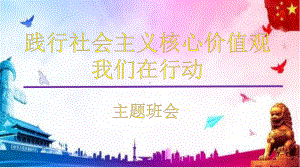 践行社会主义核心价值观
我们在行动

主题班会